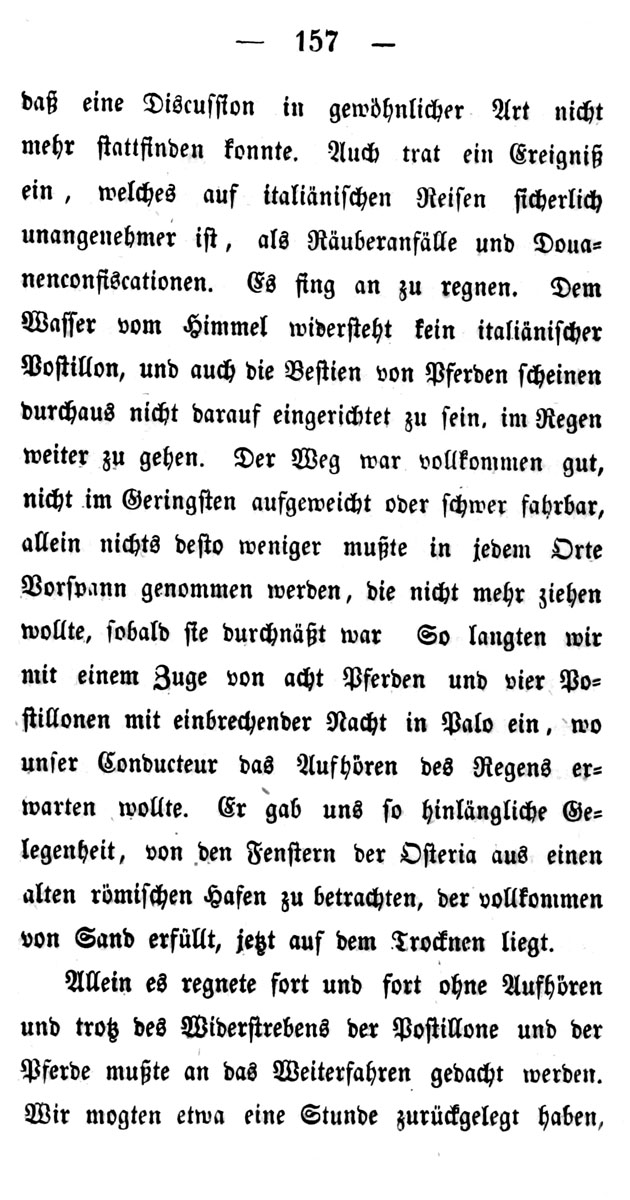 — 157 —

daß eine Discussion in gewöhnlicher Art nicht mehr stattfinden konnte. Auch trat ein Ereigniß ein, welches auf italiänischen Reisen sicherlich unangenehmer ist, als Räuberanfälle und Douanenconfiscationen. Es fing an zu regnen. Dem Wasser vom Himmel widersteht kein italiänischer Postillon, und auch die Bestien von Pferden scheinen durchaus nicht darauf eingerichtet zu sein, im Regen weiter zu gehen. Der Weg war vollkommen gut, nicht im Geringsten aufgeweicht oder schwer fahrbar, allein nichts desto weniger mußte in jedem Orte Vorspann genommen werden, die nicht mehr ziehen wollte, sobald sie durchnäßt war So langten wir mit einem Zuge von acht Pferden und vier Postillonen mit einbrechender Nacht in Palo ein, wo unser Conducteur das Aufhören des Regens erwarten wollte. Er gab uns so hinlängliche Gelegenheit, von den Fenstern der Osteria aus einen alten römischen Hafen zu betrachten, der vollkommen von Sand erfüllt, jetzt auf dem Trocknen liegt.

Allein es regnete fort und fort ohne Aufhören und trotz des Widerstrebens der Postillone und der Pferde mußte an das Weiterfahren gedacht werden. Wir mogten etwa eine Stunde zurückgelegt haben,